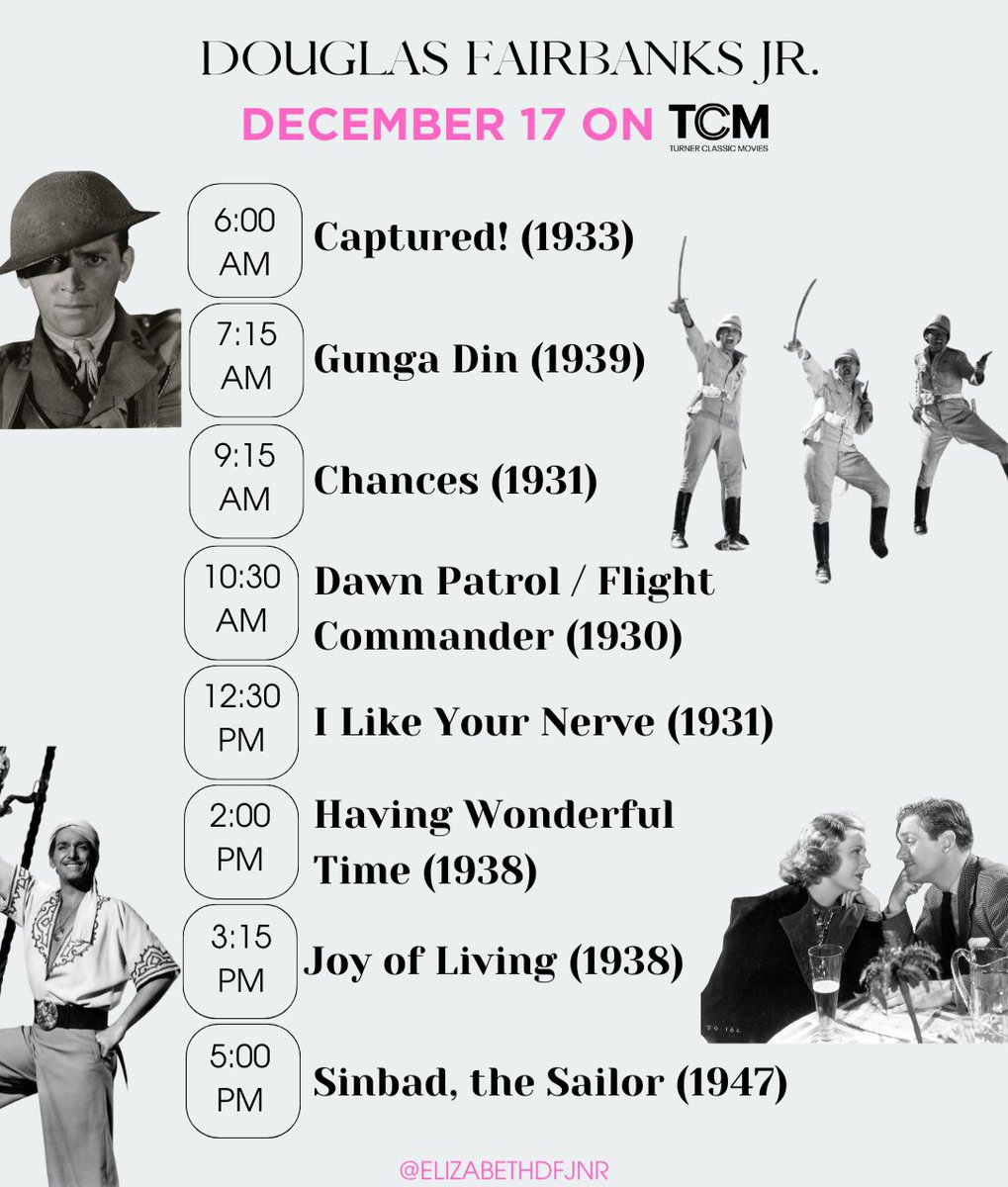 DOUGLAS FAIRBANKS JR.
DECEMBER 17 ON TCM
TURNER CLASSIC MOVIES

6:00 AM Captured! (1933)

7:15 AM Gunga Din (1939)

9:15 AM Chances (1931)

10:30 AM Dawn Patrol / Flight Commander (1930)

12:30 PM I Like Your Nerve (1931)

2:00 PM Having Wonderful Time (1938)

3:15 PM Joy of Living (1938)

5:00 PM Sinbad, the Sailor (1947)

@ELIZABETHDFJNR